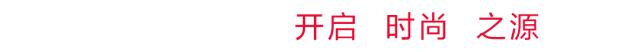 开启 时尚 之源